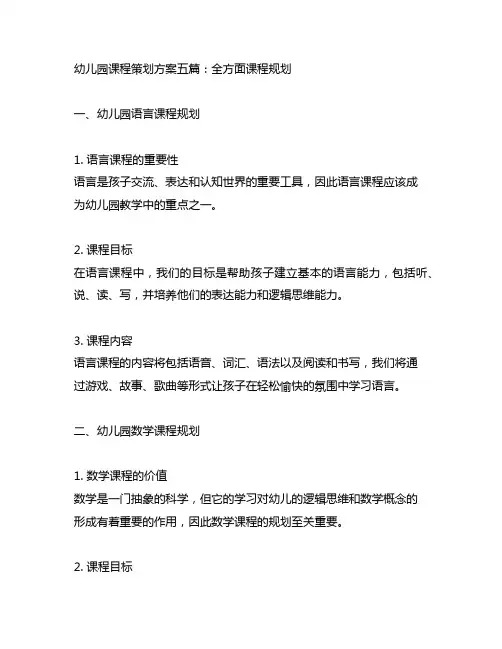 幼儿园课程策划方案五篇：全方面课程规划

一、幼儿园语言课程规划

1. 语言课程的重要性
语言是孩子交流、表达和认知世界的重要工具，因此语言课程应该成为幼儿园教学中的重点之一。

2. 课程目标
在语言课程中，我们的目标是帮助孩子建立基本的语言能力，包括听、说、读、写，并培养他们的表达能力和逻辑思维能力。

3. 课程内容
语言课程的内容将包括语音、词汇、语法以及阅读和书写，我们将通过游戏、故事、歌曲等形式让孩子在轻松愉快的氛围中学习语言。

二、幼儿园数学课程规划

1. 数学课程的价值
数学是一门抽象的科学，但它的学习对幼儿的逻辑思维和数学概念的形成有着重要的作用，因此数学课程的规划至关重要。

2. 课程目标